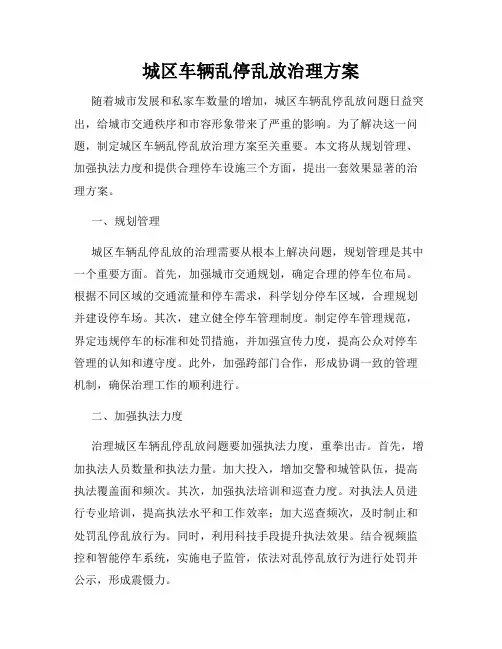 城区车辆乱停乱放治理方案

随着城市发展和私家车数量的增加，城区车辆乱停乱放问题日益突出，给城市交通秩序和市容形象带来了严重的影响。为了解决这一问题，制定城区车辆乱停乱放治理方案至关重要。本文将从规划管理、加强执法力度和提供合理停车设施三个方面，提出一套效果显著的治理方案。

一、规划管理

城区车辆乱停乱放的治理需要从根本上解决问题，规划管理是其中一个重要方面。首先，加强城市交通规划，确定合理的停车位布局。根据不同区域的交通流量和停车需求，科学划分停车区域，合理规划并建设停车场。其次，建立健全停车管理制度。制定停车管理规范，界定违规停车的标准和处罚措施，并加强宣传力度，提高公众对停车管理的认知和遵守度。此外，加强跨部门合作，形成协调一致的管理机制，确保治理工作的顺利进行。

二、加强执法力度

治理城区车辆乱停乱放问题要加强执法力度，重拳出击。首先，增加执法人员数量和执法力量。加大投入，增加交警和城管队伍，提高执法覆盖面和频次。其次，加强执法培训和巡查力度。对执法人员进行专业培训，提高执法水平和工作效率；加大巡查频次，及时制止和处罚乱停乱放行为。同时，利用科技手段提升执法效果。结合视频监控和智能停车系统，实施电子监管，依法对乱停乱放行为进行处罚并公示，形成震慑力。